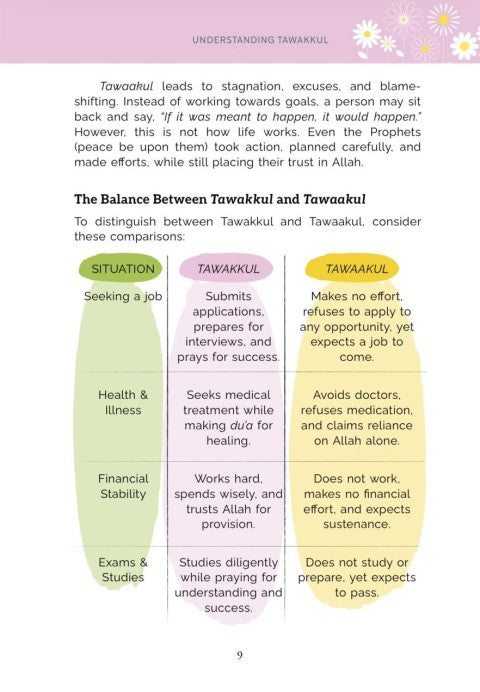 UNDERSTANDING TAWAKKUL

Tawaakul leads to stagnation, excuses, and blame-shifting. Instead of working towards goals, a person may sit back and say, "If it was meant to happen, it would happen." However, this is not how life works. Even the Prophets (peace be upon them) took action, planned carefully, and made efforts, while still placing their trust in Allah.

The Balance Between Tawakkul and Tawaakul

To distinguish between Tawakkul and Tawaakul, consider these comparisons:

| SITUATION | TAWAKKUL | TAWAAKUL |
|---|---|---|
| Seeking a job | Submits applications, prepares for interviews, and prays for success. | Makes no effort, refuses to apply to any opportunity, yet expects a job to come. |
| Health & Illness | Seeks medical treatment while making du'a for healing. | Avoids doctors, refuses medication, and claims reliance on Allah alone. |
| Financial Stability | Works hard, spends wisely, and trusts Allah for provision. | Does not work, makes no financial effort, and expects sustenance. |
| Exams & Studies | Studies diligently while praying for understanding and success. | Does not study or prepare, yet expects to pass. |

9